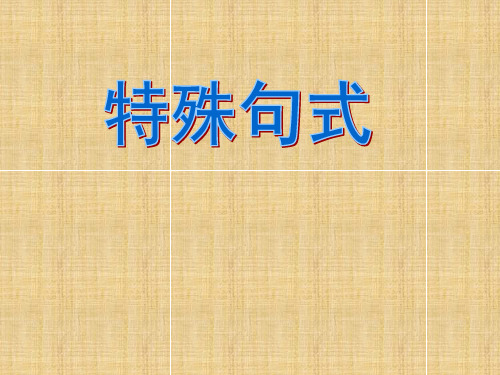 特殊句式